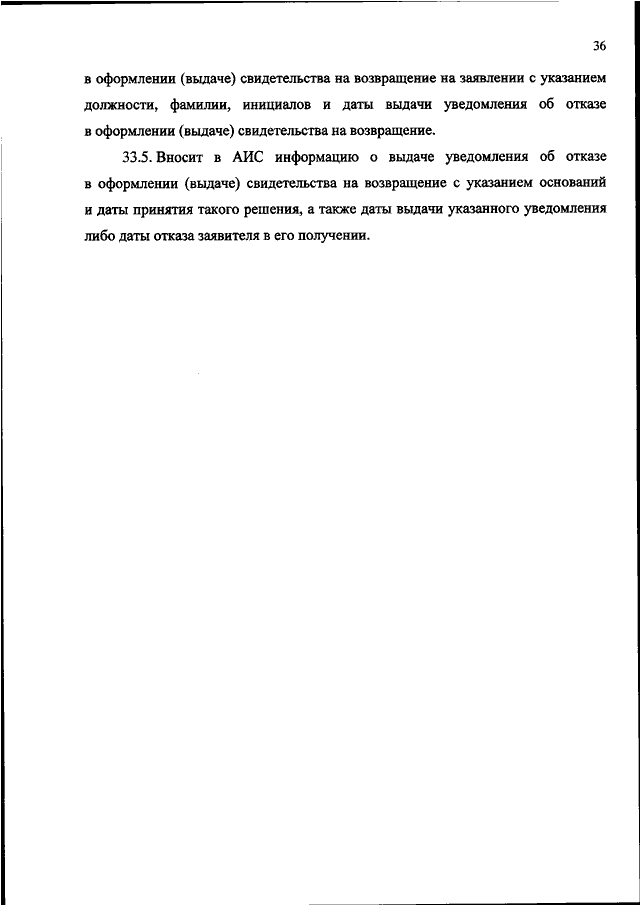 36

в оформлении (выдаче) свидетельства на возвращение на заявлении с указанием должности, фамилии, инициалов и даты выдачи уведомления об отказе в оформлении (выдаче) свидетельства на возвращение.

33.5. Вносит в АИС информацию о выдаче уведомления об отказе в оформлении (выдаче) свидетельства на возвращение с указанием оснований и даты принятия такого решения, а также даты выдачи указанного уведомления либо даты отказа заявителя в его получении.